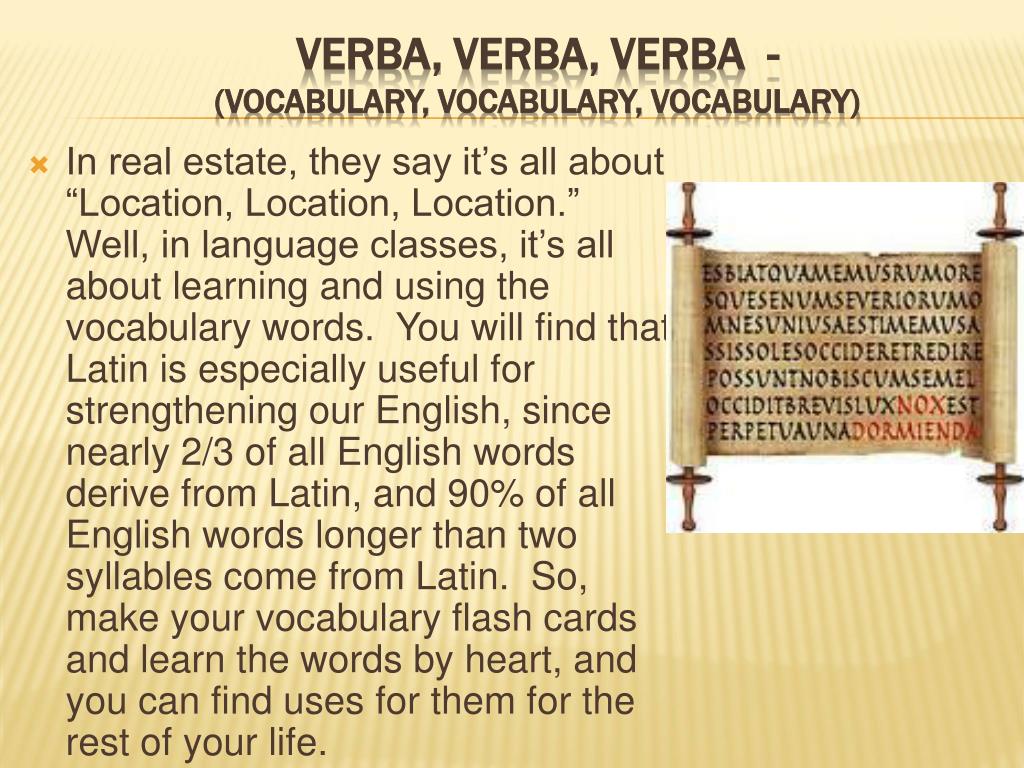 VERBA, VERBA, VERBA -
(VOCABULARY, VOCABULARY, VOCABULARY)

In real estate, they say it's all about "Location, Location, Location." Well, in language classes, it's all about learning and using the vocabulary words. You will find that Latin is especially useful for strengthening our English, since nearly 2/3 of all English words derive from Latin, and 90% of all English words longer than two syllables come from Latin. So, make your vocabulary flash cards and learn the words by heart, and you can find uses for them for the rest of your life.

ESBIATQVAMEMVSRVMORE
SQVESENVMSEVERIORVMO
MNESVNIVSAESTIMEMVSA
SSISSOLESOCCIDERETREDIRE
POSSVNTNOBISCVMSEMEL
OCCIDITBREVISLVXNOXEST
PERPETVAVNADORMIENDA